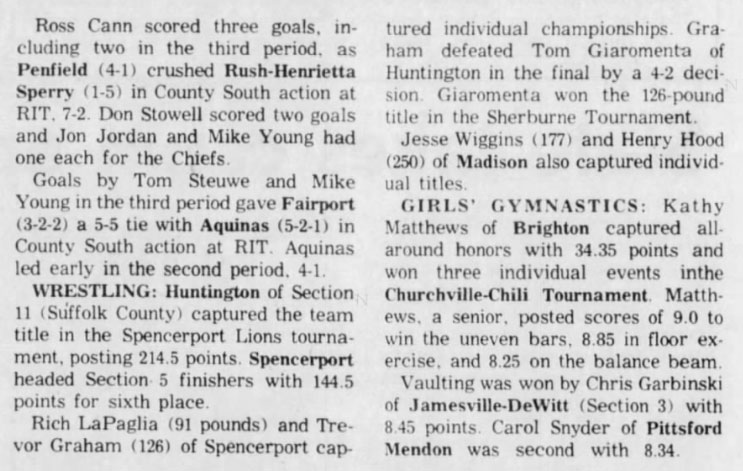 Ross Cann scored three goals, including two in the third period, as Penfield (4-1) crushed Rush-Henrietta Sperry (1-5) in County South action at RIT, 7-2. Don Stowell scored two goals and Jon Jordan and Mike Young had one each for the Chiefs.

Goals by Tom Steuwe and Mike Young in the third period gave Fairport (3-2-2) a 5-5 tie with Aquinas (5-2-1) in County South action at RIT. Aquinas led early in the second period, 4-1.

WRESTLING: Huntington of Section 11 (Suffolk County) captured the team title in the Spencerport Lions tournament, posting 214.5 points. Spencerport headed Section 5 finishers with 144.5 points for sixth place.

Rich LaPaglia (91 pounds) and Trevor Graham (126) of Spencerport captured individual championships. Graham defeated Tom Giaromenta of Huntington in the final by a 4-2 decision. Giaromenta won the 126-pound title in the Sherburne Tournament.

Jesse Wiggins (177) and Henry Hood (250) of Madison also captured individual titles.

GIRLS' GYMNASTICS: Kathy Matthews of Brighton captured all-around honors with 34.35 points and won three individual events inthe Churchville-Chili Tournament. Matthews, a senior, posted scores of 9.0 to win the uneven bars, 8.85 in floor exercise, and 8.25 on the balance beam.

Vaulting was won by Chris Garbinski of Jamesville-DeWitt (Section 3) with 8.45 points. Carol Snyder of Pittsford Mendon was second with 8.34.